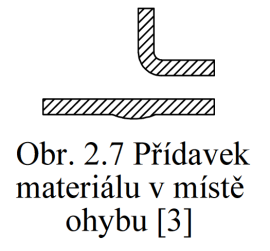 Obr. 2.7 Přídavek materiálu v místě ohybu [3]